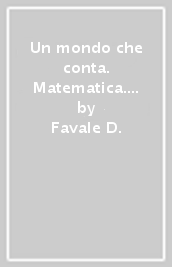 Un mondo che conta. Matematica.... by Favale D.